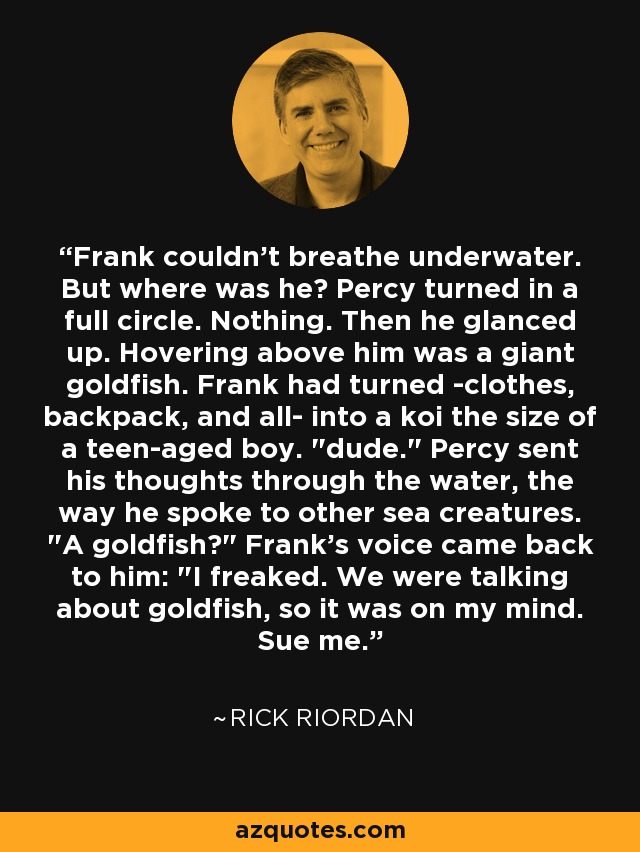 “Frank couldn’t breathe underwater. But where was he? Percy turned in a full circle. Nothing. Then he glanced up. Hovering above him was a giant goldfish. Frank had turned -clothes, backpack, and all- into a koi the size of a teen-aged boy. "dude." Percy sent his thoughts through the water, the way he spoke to other sea creatures. "A goldfish?" Frank’s voice came back to him: "I freaked. We were talking about goldfish, so it was on my mind. Sue me.”

~RICK RIORDAN

azquotes.com